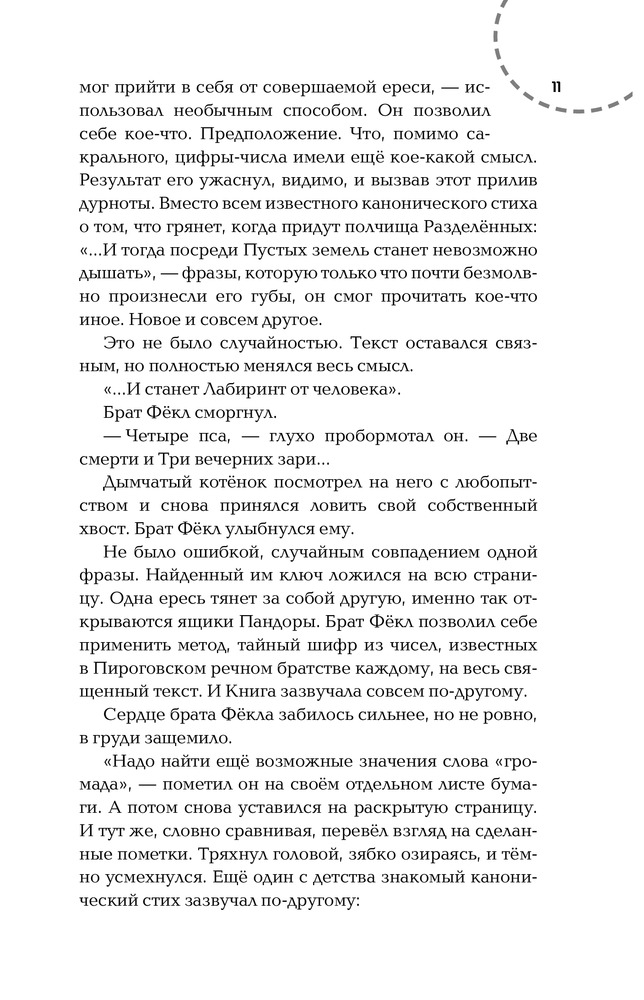 11

мог прийти в себя от совершаемой ереси, — использовал необычным способом. Он позволил себе кое-что. Предположение. Что, помимо сакрального, цифры-числа имели ещё кое-какой смысл. Результат его ужаснул, видимо, и вызвав этот прилив дурноты. Вместо всем известного канонического стиха о том, что грянет, когда придут полчища Разделённых: «...И тогда посреди Пустых земель станет невозможно дышать», — фразы, которую только что почти безмолвно произнесли его губы, он смог прочитать кое-что иное. Новое и совсем другое.

Это не было случайностью. Текст оставался связным, но полностью менялся весь смысл.

«...И станет Лабиринт от человека».

Брат Фёкл сморгнул.

— Четыре пса, — глухо пробормотал он. — Две смерти и Три вечерних зари...

Дымчатый котёнок посмотрел на него с любопытством и снова принялся ловить свой собственный хвост. Брат Фёкл улыбнулся ему.

Не было ошибкой, случайным совпадением одной фразы. Найденный им ключ ложился на всю страницу. Одна ересь тянет за собой другую, именно так открываются ящики Пандоры. Брат Фёкл позволил себе применить метод, тайный шифр из чисел, известных в Пироговском речном братстве каждому, на весь священный текст. И Книга зазвучала совсем по-другому.

Сердце брата Фёкла забилось сильнее, но не ровно, в груди защемило.

«Надо найти ещё возможные значения слова «громада», — пометил он на своём отдельном листе бумаги. А потом снова уставился на раскрытую страницу. И тут же, словно сравнивая, перевёл взгляд на сделанные пометки. Тряхнул головой, зябко озираясь, и тёмно усмехнулся. Ещё один с детства знакомый канонический стих зазвучал по-другому: